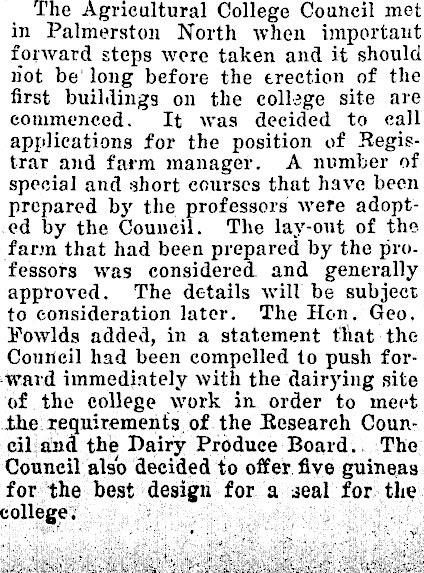 The Agricultural College Council met in Palmerston North when important forward steps were taken and it should not be long before the erection of the first buildings on the college site are commenced. It was decided to call applications for the position of Registrar and farm manager. A number of special and short courses that have been prepared by the professors were adopted by the Council. The lay-out of the farm that had been prepared by the professors was considered and generally approved. The details will be subject to consideration later. The Hon. Geo. Fowlds added, in a statement that the Council had been compelled to push forward immediately with the dairying site of the college work in order to meet the requirements of the Research Council and the Dairy Produce Board. The Council also decided to offer five guineas for the best design for a seal for the college.